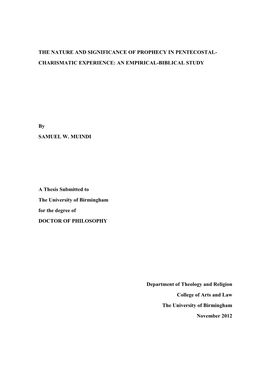 THE NATURE AND SIGNIFICANCE OF PROPHECY IN PENTECOSTAL-CHARISMATIC EXPERIENCE: AN EMPIRICAL-BIBLICAL STUDY

By

SAMUEL W. MUINDI

A Thesis Submitted to
The University of Birmingham
for the degree of
DOCTOR OF PHILOSOPHY

Department of Theology and Religion
College of Arts and Law
The University of Birmingham
November 2012